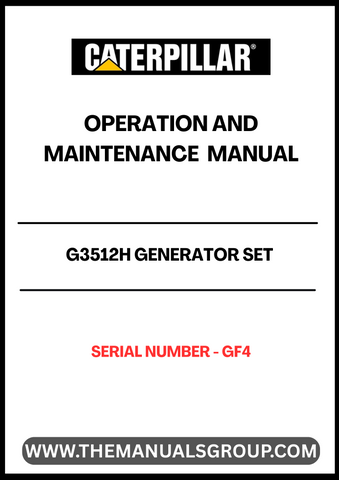 CATERPILLAR®

OPERATION AND MAINTENANCE MANUAL

G3512H GENERATOR SET

SERIAL NUMBER - GF4

WWW.THEMANUALSGROUP.COM